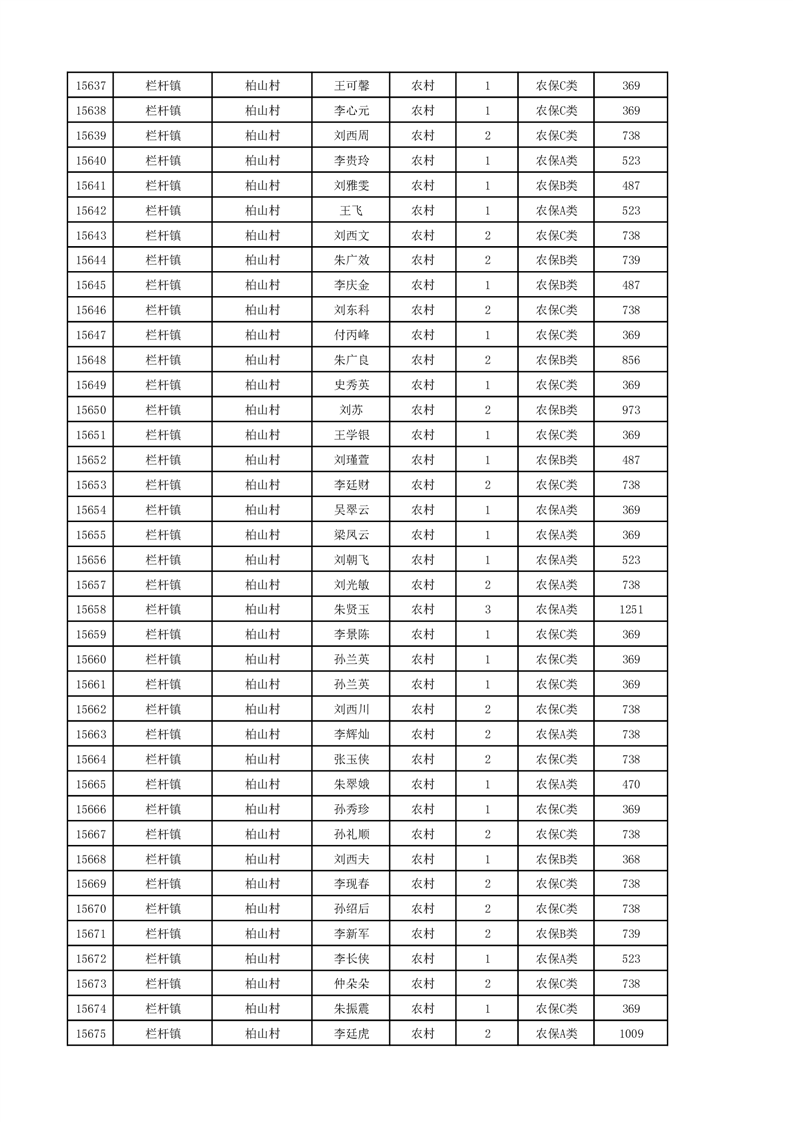 | 15637 | 栏杆镇 | 柏山村 | 王可馨 | 农村 | 1 | 农保C类 | 369 |
|---|---|---|---|---|---|---|---|
| 15638 | 栏杆镇 | 柏山村 | 李心元 | 农村 | 1 | 农保C类 | 369 |
| 15639 | 栏杆镇 | 柏山村 | 刘西周 | 农村 | 2 | 农保C类 | 738 |
| 15640 | 栏杆镇 | 柏山村 | 李贵玲 | 农村 | 1 | 农保A类 | 523 |
| 15641 | 栏杆镇 | 柏山村 | 刘雅雯 | 农村 | 1 | 农保B类 | 487 |
| 15642 | 栏杆镇 | 柏山村 | 王飞 | 农村 | 1 | 农保A类 | 523 |
| 15643 | 栏杆镇 | 柏山村 | 刘西文 | 农村 | 2 | 农保C类 | 738 |
| 15644 | 栏杆镇 | 柏山村 | 朱广效 | 农村 | 2 | 农保B类 | 739 |
| 15645 | 栏杆镇 | 柏山村 | 李庆金 | 农村 | 1 | 农保B类 | 487 |
| 15646 | 栏杆镇 | 柏山村 | 刘东科 | 农村 | 2 | 农保C类 | 738 |
| 15647 | 栏杆镇 | 柏山村 | 付丙峰 | 农村 | 1 | 农保C类 | 369 |
| 15648 | 栏杆镇 | 柏山村 | 朱广良 | 农村 | 2 | 农保B类 | 856 |
| 15649 | 栏杆镇 | 柏山村 | 史秀英 | 农村 | 1 | 农保C类 | 369 |
| 15650 | 栏杆镇 | 柏山村 | 刘苏 | 农村 | 2 | 农保B类 | 973 |
| 15651 | 栏杆镇 | 柏山村 | 王学银 | 农村 | 1 | 农保C类 | 369 |
| 15652 | 栏杆镇 | 柏山村 | 刘瑾萱 | 农村 | 1 | 农保B类 | 487 |
| 15653 | 栏杆镇 | 柏山村 | 李廷财 | 农村 | 2 | 农保C类 | 738 |
| 15654 | 栏杆镇 | 柏山村 | 吴翠云 | 农村 | 1 | 农保A类 | 369 |
| 15655 | 栏杆镇 | 柏山村 | 梁凤云 | 农村 | 1 | 农保A类 | 369 |
| 15656 | 栏杆镇 | 柏山村 | 刘朝飞 | 农村 | 1 | 农保A类 | 523 |
| 15657 | 栏杆镇 | 柏山村 | 刘光敏 | 农村 | 2 | 农保A类 | 738 |
| 15658 | 栏杆镇 | 柏山村 | 朱贤玉 | 农村 | 3 | 农保A类 | 1251 |
| 15659 | 栏杆镇 | 柏山村 | 李景陈 | 农村 | 1 | 农保C类 | 369 |
| 15660 | 栏杆镇 | 柏山村 | 孙兰英 | 农村 | 1 | 农保C类 | 369 |
| 15661 | 栏杆镇 | 柏山村 | 孙兰英 | 农村 | 1 | 农保C类 | 369 |
| 15662 | 栏杆镇 | 柏山村 | 刘西川 | 农村 | 2 | 农保C类 | 738 |
| 15663 | 栏杆镇 | 柏山村 | 李辉灿 | 农村 | 2 | 农保A类 | 738 |
| 15664 | 栏杆镇 | 柏山村 | 张玉侠 | 农村 | 2 | 农保C类 | 738 |
| 15665 | 栏杆镇 | 柏山村 | 朱翠娥 | 农村 | 1 | 农保A类 | 470 |
| 15666 | 栏杆镇 | 柏山村 | 孙秀珍 | 农村 | 1 | 农保C类 | 369 |
| 15667 | 栏杆镇 | 柏山村 | 孙礼顺 | 农村 | 2 | 农保C类 | 738 |
| 15668 | 栏杆镇 | 柏山村 | 刘西夫 | 农村 | 1 | 农保B类 | 368 |
| 15669 | 栏杆镇 | 柏山村 | 李现春 | 农村 | 2 | 农保C类 | 738 |
| 15670 | 栏杆镇 | 柏山村 | 孙绍后 | 农村 | 2 | 农保C类 | 738 |
| 15671 | 栏杆镇 | 柏山村 | 李新军 | 农村 | 2 | 农保B类 | 739 |
| 15672 | 栏杆镇 | 柏山村 | 李长侠 | 农村 | 1 | 农保A类 | 523 |
| 15673 | 栏杆镇 | 柏山村 | 仲朵朵 | 农村 | 2 | 农保C类 | 738 |
| 15674 | 栏杆镇 | 柏山村 | 朱振震 | 农村 | 1 | 农保C类 | 369 |
| 15675 | 栏杆镇 | 柏山村 | 李廷虎 | 农村 | 2 | 农保A类 | 1009 |